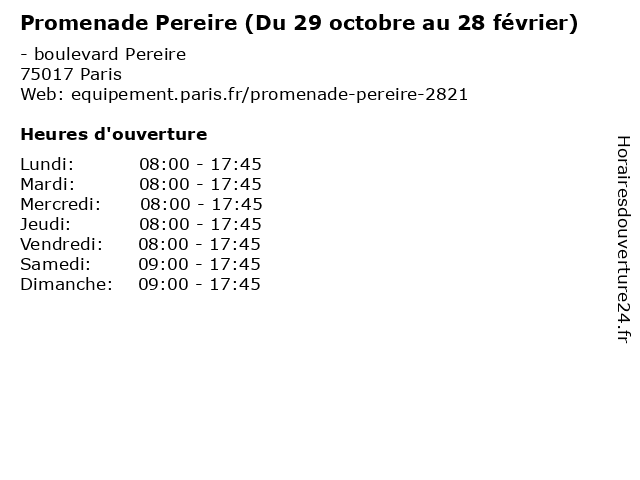 Promenade Pereire (Du 29 octobre au 28 février)

- boulevard Pereire
75017 Paris
Web: equipement.paris.fr/promenade-pereire-2821

Heures d'ouverture

Lundi: 08:00 - 17:45
Mardi: 08:00 - 17:45
Mercredi: 08:00 - 17:45
Jeudi: 08:00 - 17:45
Vendredi: 08:00 - 17:45
Samedi: 09:00 - 17:45
Dimanche: 09:00 - 17:45

Horairesdouverture24.fr